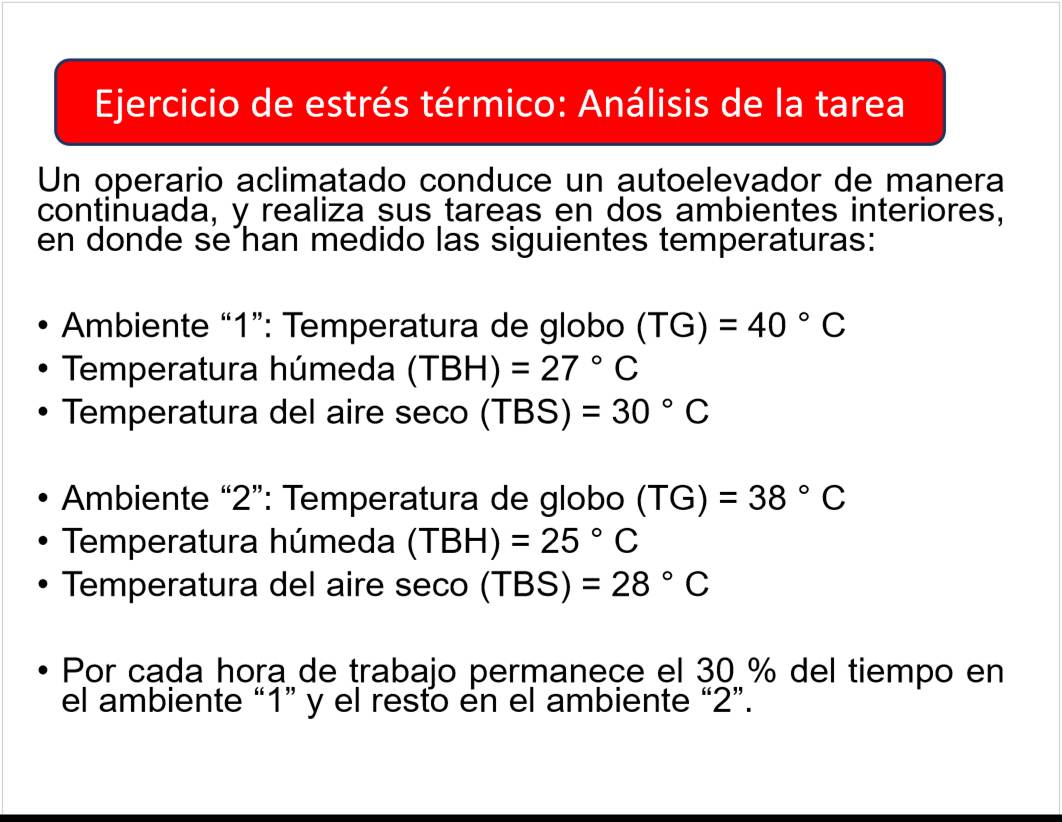 Ejercicio de estrés térmico: Análisis de la tarea

Un operario aclimatado conduce un autoelevador de manera continuada, y realiza sus tareas en dos ambientes interiores, en donde se han medido las siguientes temperaturas:

• Ambiente “1”: Temperatura de globo (TG) = 40 ° C
• Temperatura húmeda (TBH) = 27 ° C
• Temperatura del aire seco (TBS) = 30 ° C

• Ambiente “2”: Temperatura de globo (TG) = 38 ° C
• Temperatura húmeda (TBH) = 25 ° C
• Temperatura del aire seco (TBS) = 28 ° C

• Por cada hora de trabajo permanece el 30 % del tiempo en el ambiente “1” y el resto en el ambiente “2”.